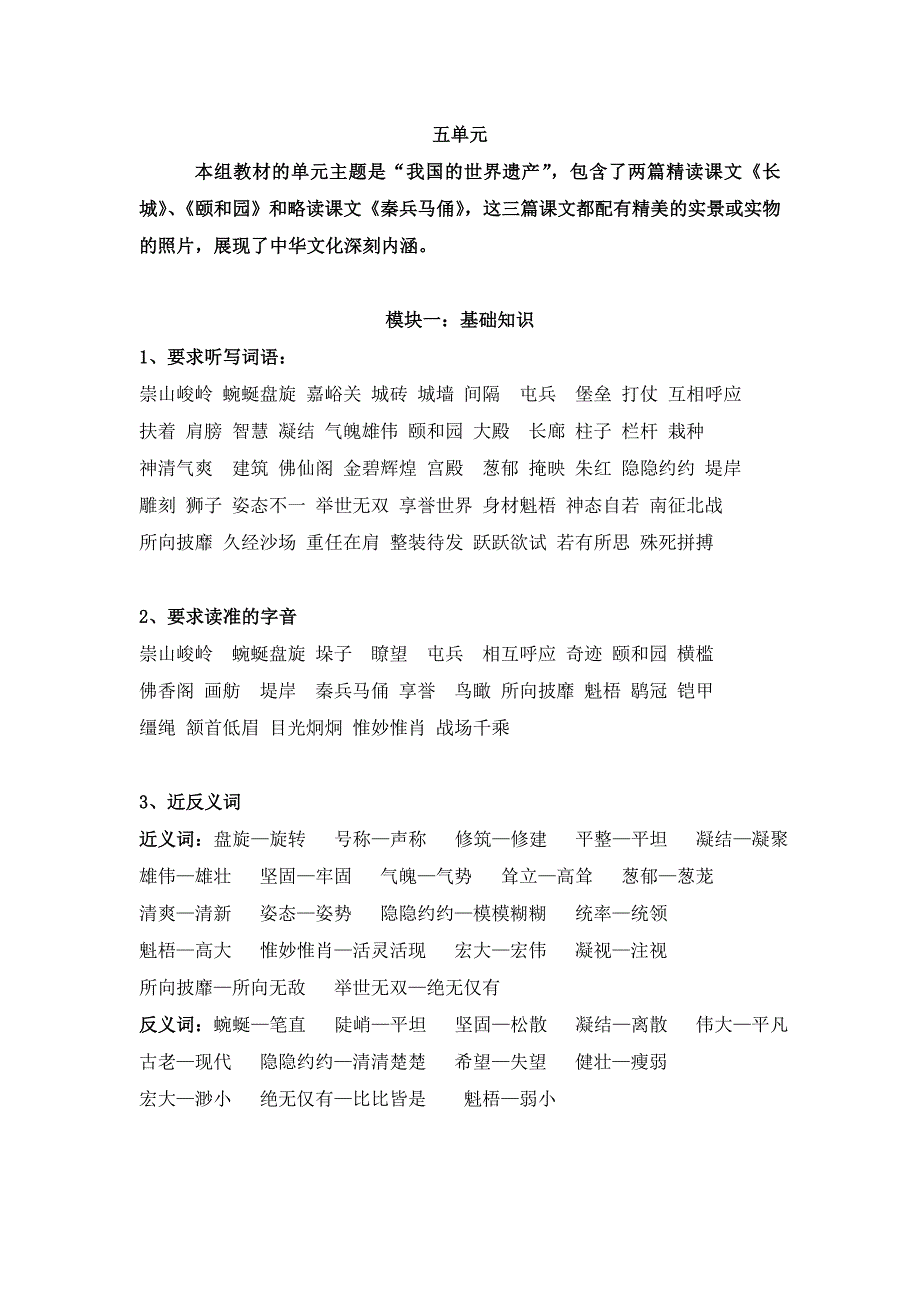 五单元

本组教材的单元主题是“我国的世界遗产”，包含了两篇精读课文《长城》、《颐和园》和略读课文《秦兵马俑》，这三篇课文都配有精美的实景或实物的照片，展现了中华文化深刻内涵。

模块一：基础知识

1、要求听写词语：

崇山峻岭 蜿蜒盘旋 嘉峪关 城砖 城墙 间隔 屯兵 堡垒 打仗 互相呼应 扶着 肩膀 智慧 凝结 气魄雄伟 颐和园 大殿 长廊 柱子 栏杆 栽种 神清气爽 建筑 佛仙阁 金碧辉煌 宫殿 葱郁 掩映 朱红 隐隐约约 堤岸 雕刻 狮子 姿态不一 举世无双 享誉世界 身材魁梧 神态自若 南征北战 所向披靡 久经沙场 重任在肩 整装待发 跃跃欲试 若有所思 殊死拼搏

2、要求读准的字音

崇山峻岭 蜿蜒盘旋 垛子 瞭望 屯兵 相互呼应 奇迹 颐和园 横槛 佛香阁 画舫 堤岸 秦兵马俑 享誉 鸟瞰 所向披靡 魁梧 鹖冠 铠甲 缰绳 颔首低眉 目光炯炯 惟妙惟肖 战场千乘

3、近反义词

近义词：盘旋—旋转 号称—声称 修筑—修建 平整—平坦 凝结—凝聚 雄伟—雄壮 坚固—牢固 气魄—气势 耸立—高耸 葱郁—葱茏 清爽—清新 姿态—姿势 隐隐约约—模模糊糊 统率—统领 魁梧—高大 惟妙惟肖—活灵活现 宏大—宏伟 凝视—注视 所向披靡—所向无敌 举世无双—绝无仅有

反义词：蜿蜒—笔直 陡峭—平坦 坚固—松散 凝结—离散 伟大—平凡 古老—现代 隐隐约约—清清楚楚 希望—失望 健壮—瘦弱 宏大—渺小 绝无仅有—比比皆是 魁梧—弱小